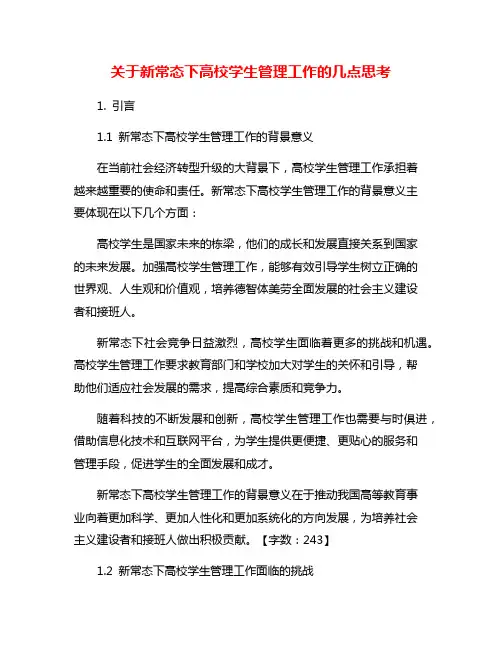 关于新常态下高校学生管理工作的几点思考

1. 引言

1.1 新常态下高校学生管理工作的背景意义

在当前社会经济转型升级的大背景下，高校学生管理工作承担着越来越重要的使命和责任。新常态下高校学生管理工作的背景意义主要体现在以下几个方面：

高校学生是国家未来的栋梁，他们的成长和发展直接关系到国家的未来发展。加强高校学生管理工作，能够有效引导学生树立正确的世界观、人生观和价值观，培养德智体美劳全面发展的社会主义建设者和接班人。

新常态下社会竞争日益激烈，高校学生面临着更多的挑战和机遇。高校学生管理工作要求教育部门和学校加大对学生的关怀和引导，帮助他们适应社会发展的需求，提高综合素质和竞争力。

随着科技的不断发展和创新，高校学生管理工作也需要与时俱进，借助信息化技术和互联网平台，为学生提供更便捷、更贴心的服务和管理手段，促进学生的全面发展和成才。

新常态下高校学生管理工作的背景意义在于推动我国高等教育事业向着更加科学、更加人性化和更加系统化的方向发展，为培养社会主义建设者和接班人做出积极贡献。【字数：243】

1.2 新常态下高校学生管理工作面临的挑战